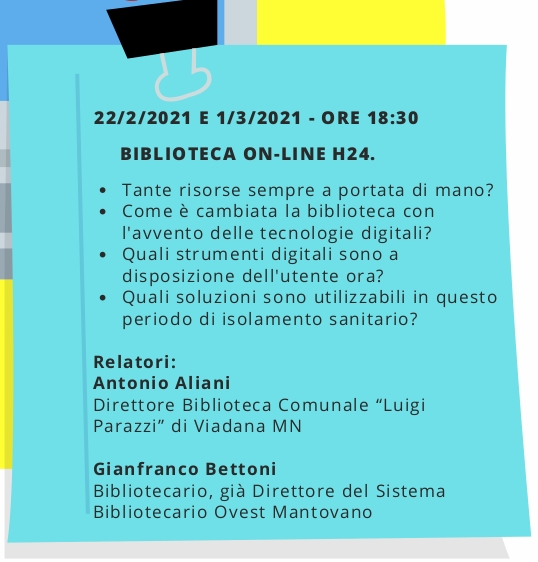 22/2/2021 E 1/3/2021 - ORE 18:30

BIBLIOTECA ON-LINE H24.

• Tante risorse sempre a portata di mano?
• Come è cambiata la biblioteca con l'avvento delle tecnologie digitali?
• Quali strumenti digitali sono a disposizione dell'utente ora?
• Quali soluzioni sono utilizzabili in questo periodo di isolamento sanitario?

Relatori:
Antonio Aliani
Direttore Biblioteca Comunale "Luigi Parazzi" di Viadana MN

Gianfranco Bettoni
Bibliotecario, già Direttore del Sistema Bibliotecario Ovest Mantovano